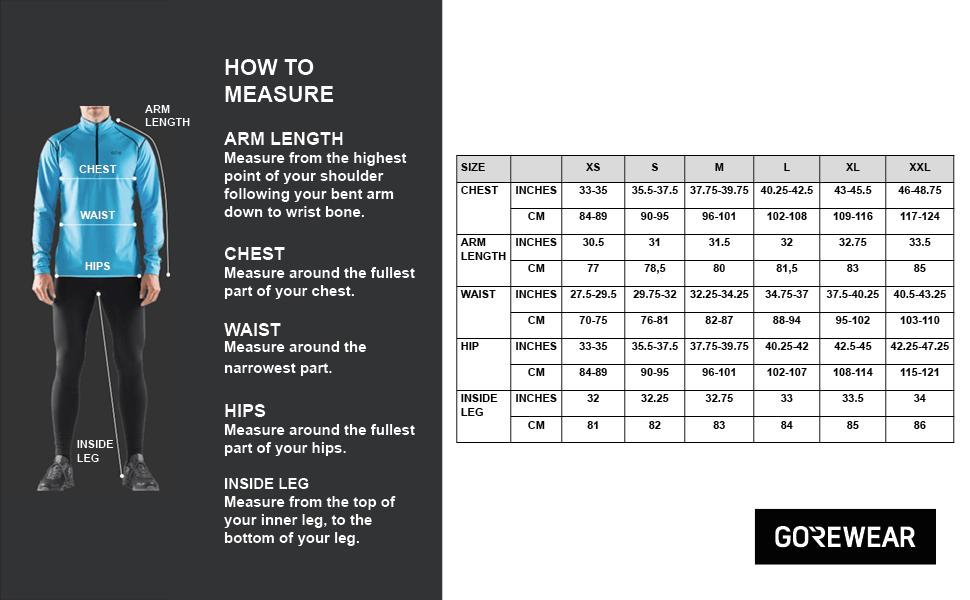 ARM LENGTH

CHEST

WAIST

HIPS

INSIDE LEG

HOW TO MEASURE

ARM LENGTH
Measure from the highest point of your shoulder following your bent arm down to wrist bone.

CHEST
Measure around the fullest part of your chest.

WAIST
Measure around the narrowest part.

HIPS
Measure around the fullest part of your hips.

INSIDE LEG
Measure from the top of your inner leg, to the bottom of your leg.

| SIZE | | XS | S | M | L | XL | XXL |
|---|---|---|---|---|---|---|---|
| CHEST | INCHES | 33-35 | 35.5-37.5 | 37.75-39.75 | 40.25-42.5 | 43-45.5 | 46-48.75 |
| | CM | 84-89 | 90-95 | 96-101 | 102-108 | 109-116 | 117-124 |
| ARM LENGTH | INCHES | 30.5 | 31 | 31.5 | 32 | 32.75 | 33.5 |
| | CM | 77 | 78,5 | 80 | 81,5 | 83 | 85 |
| WAIST | INCHES | 27.5-29.5 | 29.75-32 | 32.25-34.25 | 34.75-37 | 37.5-40.25 | 40.5-43.25 |
| | CM | 70-75 | 76-81 | 82-87 | 88-94 | 95-102 | 103-110 |
| HIP | INCHES | 33-35 | 35.5-37.5 | 37.75-39.75 | 40.25-42 | 42.5-45 | 42.25-47.25 |
| | CM | 84-89 | 90-95 | 96-101 | 102-107 | 108-114 | 115-121 |
| INSIDE LEG | INCHES | 32 | 32.25 | 32.75 | 33 | 33.5 | 34 |
| | CM | 81 | 82 | 83 | 84 | 85 | 86 |

GOREWEAR